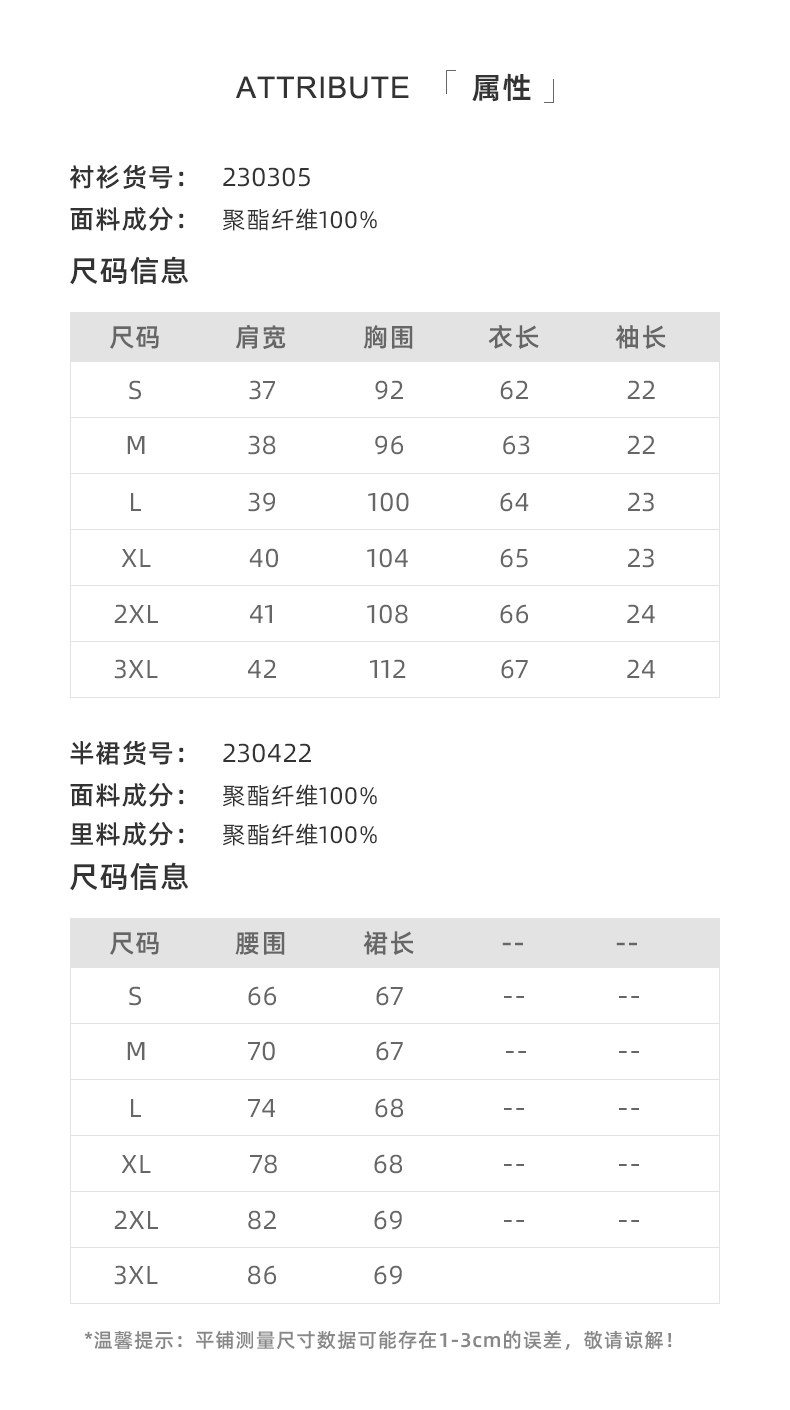 ATTRIBUTE 「 属性 」

衬衫货号： 230305
面料成分： 聚酯纤维100%

尺码信息

| 尺码 | 肩宽 | 胸围 | 衣长 | 袖长 |
|---|---|---|---|---|
| S | 37 | 92 | 62 | 22 |
| M | 38 | 96 | 63 | 22 |
| L | 39 | 100 | 64 | 23 |
| XL | 40 | 104 | 65 | 23 |
| 2XL | 41 | 108 | 66 | 24 |
| 3XL | 42 | 112 | 67 | 24 |

半裙货号： 230422
面料成分： 聚酯纤维100%
里料成分： 聚酯纤维100%

尺码信息

| 尺码 | 腰围 | 裙长 | -- | -- |
|---|---|---|---|---|
| S | 66 | 67 | -- | -- |
| M | 70 | 67 | -- | -- |
| L | 74 | 68 | -- | -- |
| XL | 78 | 68 | -- | -- |
| 2XL | 82 | 69 | -- | -- |
| 3XL | 86 | 69 | | |

*温馨提示：平铺测量尺寸数据可能存在1-3cm的误差，敬请谅解！